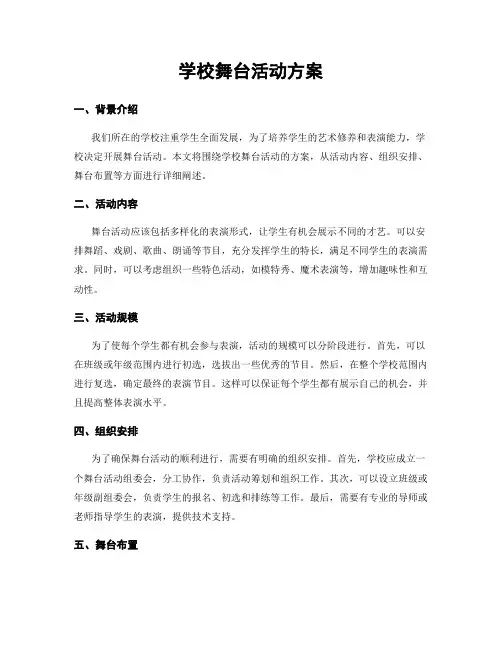 学校舞台活动方案

一、背景介绍

我们所在的学校注重学生全面发展，为了培养学生的艺术修养和表演能力，学校决定开展舞台活动。本文将围绕学校舞台活动的方案，从活动内容、组织安排、舞台布置等方面进行详细阐述。

二、活动内容

舞台活动应该包括多样化的表演形式，让学生有机会展示不同的才艺。可以安排舞蹈、戏剧、歌曲、朗诵等节目，充分发挥学生的特长，满足不同学生的表演需求。同时，可以考虑组织一些特色活动，如模特秀、魔术表演等，增加趣味性和互动性。

三、活动规模

为了使每个学生都有机会参与表演，活动的规模可以分阶段进行。首先，可以在班级或年级范围内进行初选，选拔出一些优秀的节目。然后，在整个学校范围内进行复选，确定最终的表演节目。这样可以保证每个学生都有展示自己的机会，并且提高整体表演水平。

四、组织安排

为了确保舞台活动的顺利进行，需要有明确的组织安排。首先，学校应成立一个舞台活动组委会，分工协作，负责活动筹划和组织工作。其次，可以设立班级或年级副组委会，负责学生的报名、初选和排练等工作。最后，需要有专业的导师或老师指导学生的表演，提供技术支持。

五、舞台布置